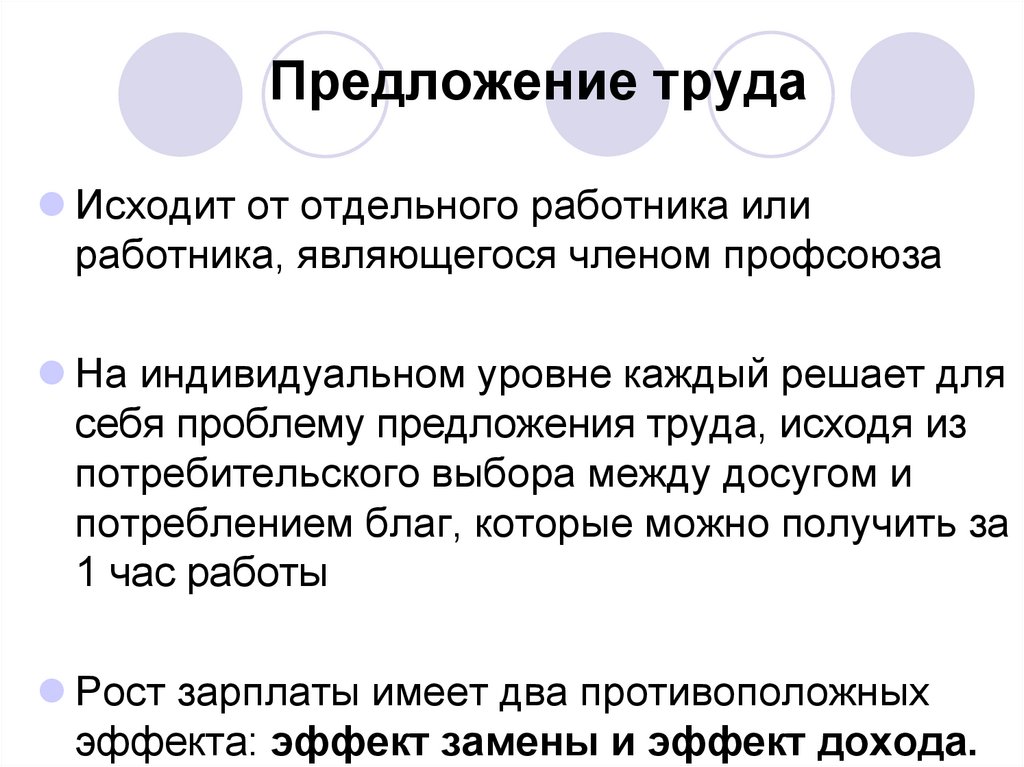 Предложение труда

Исходит от отдельного работника или работника, являющегося членом профсоюза

На индивидуальном уровне каждый решает для себя проблему предложения труда, исходя из потребительского выбора между досугом и потреблением благ, которые можно получить за 1 час работы

Рост зарплаты имеет два противоположных эффекта: эффект замены и эффект дохода.